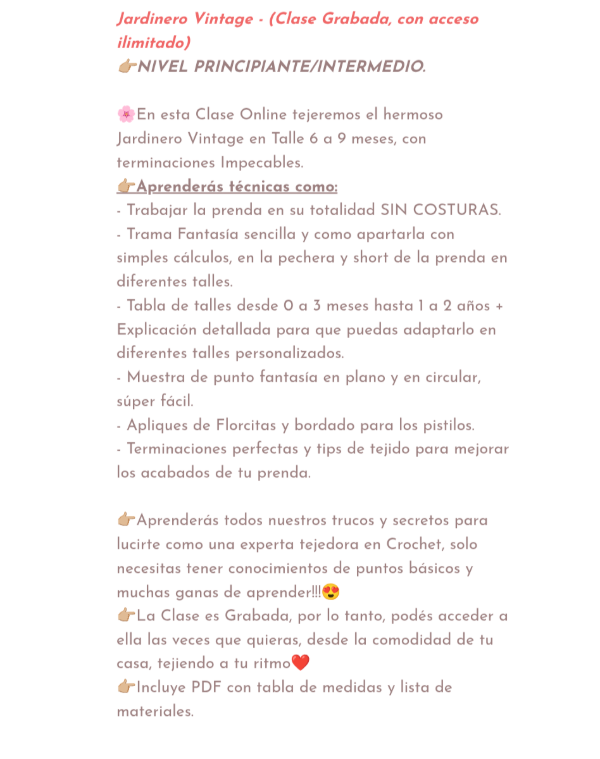 Jardinero Vintage - (Clase Grabada, con acceso ilimitado)
👉🏽NIVEL PRINCIPIANTE/INTERMEDIO.

🌸En esta Clase Online tejeremos el hermoso Jardinero Vintage en Talle 6 a 9 meses, con terminaciones Impecables.
👉🏽Aprenderás técnicas como:
- Trabajar la prenda en su totalidad SIN COSTURAS.
- Trama Fantasía sencilla y como apartarla con simples cálculos, en la pechera y short de la prenda en diferentes talles.
- Tabla de talles desde 0 a 3 meses hasta 1 a 2 años + Explicación detallada para que puedas adaptarlo en diferentes talles personalizados.
- Muestra de punto fantasía en plano y en circular, súper fácil.
- Apliques de Florcitas y bordado para los pistilos.
- Terminaciones perfectas y tips de tejido para mejorar los acabados de tu prenda.

👉🏽Aprenderás todos nuestros trucos y secretos para lucirte como una experta tejedora en Crochet, solo necesitas tener conocimientos de puntos básicos y muchas ganas de aprender!!!😍
👉🏽La Clase es Grabada, por lo tanto, podés acceder a ella las veces que quieras, desde la comodidad de tu casa, tejiendo a tu ritmo❤️
👉🏽Incluye PDF con tabla de medidas y lista de materiales.